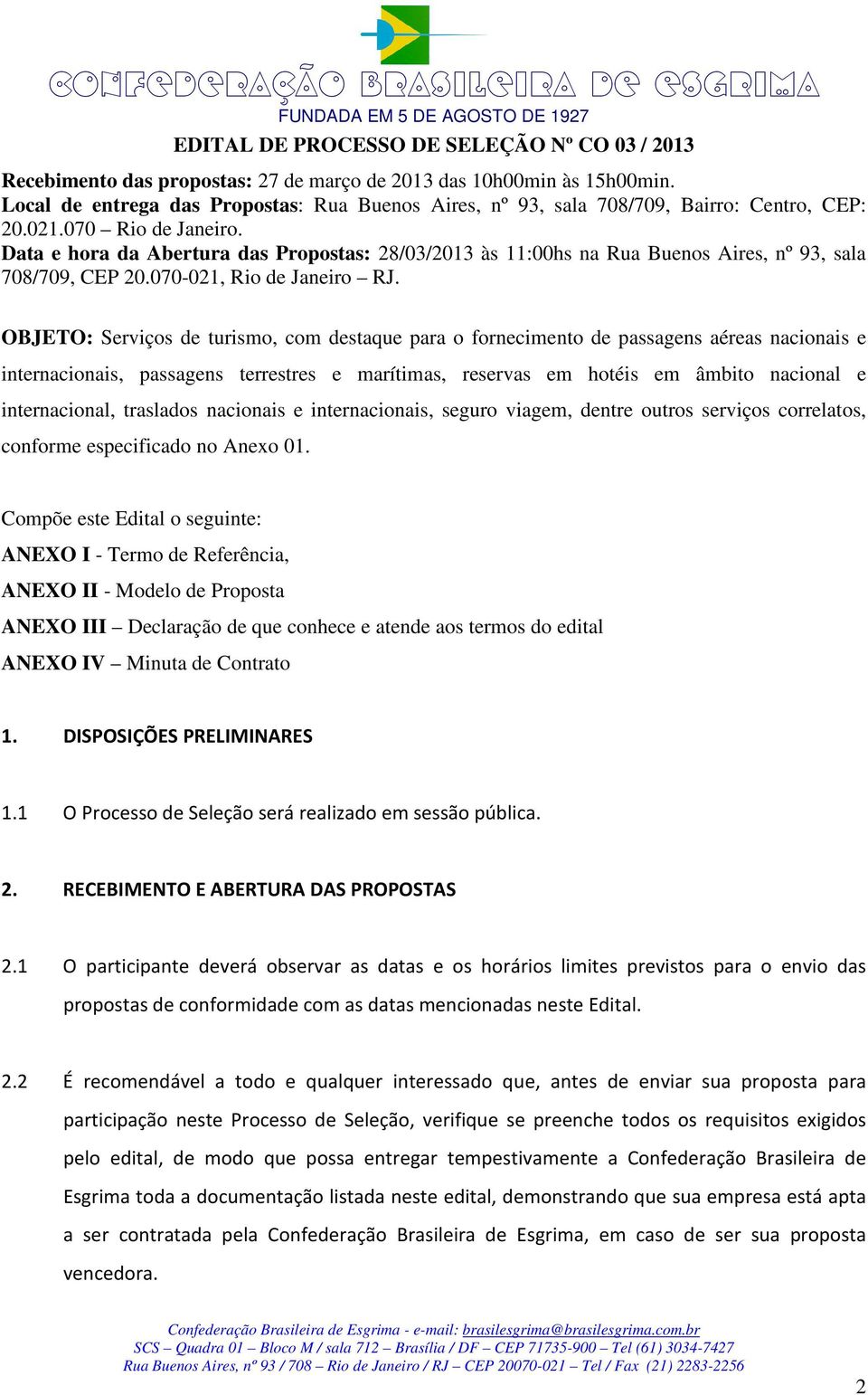 CONFEDERAÇÃO BRASILEIRA DE ESGRIMA
FUNDADA EM 5 DE AGOSTO DE 1927
EDITAL DE PROCESSO DE SELEÇÃO Nº CO 03 / 2013

Recebimento das propostas: 27 de março de 2013 das 10h00min às 15h00min.
Local de entrega das Propostas: Rua Buenos Aires, nº 93, sala 708/709, Bairro: Centro, CEP: 20.021.070 – Rio de Janeiro.
Data e hora da Abertura das Propostas: 28/03/2013 às 11:00hs na Rua Buenos Aires, nº 93, sala 708/709, CEP 20.070-021, Rio de Janeiro – RJ.

OBJETO: Serviços de turismo, com destaque para o fornecimento de passagens aéreas nacionais e internacionais, passagens terrestres e marítimas, reservas em hotéis em âmbito nacional e internacional, traslados nacionais e internacionais, seguro viagem, dentre outros serviços correlatos, conforme especificado no Anexo 01.

Compõe este Edital o seguinte:
ANEXO I - Termo de Referência,
ANEXO II - Modelo de Proposta
ANEXO III – Declaração de que conhece e atende aos termos do edital
ANEXO IV – Minuta de Contrato

1. DISPOSIÇÕES PRELIMINARES

1.1 O Processo de Seleção será realizado em sessão pública.

2. RECEBIMENTO E ABERTURA DAS PROPOSTAS

2.1 O participante deverá observar as datas e os horários limites previstos para o envio das propostas de conformidade com as datas mencionadas neste Edital.

2.2 É recomendável a todo e qualquer interessado que, antes de enviar sua proposta para participação neste Processo de Seleção, verifique se preenche todos os requisitos exigidos pelo edital, de modo que possa entregar tempestivamente a Confederação Brasileira de Esgrima toda a documentação listada neste edital, demonstrando que sua empresa está apta a ser contratada pela Confederação Brasileira de Esgrima, em caso de ser sua proposta vencedora.

Confederação Brasileira de Esgrima - e-mail: brasilesgrima@brasilesgrima.com.br
SCS – Quadra 01 – Bloco M / sala 712 – Brasília / DF – CEP 71735-900 – Tel (61) 3034-7427
Rua Buenos Aires, nº 93 / 708 – Rio de Janeiro / RJ – CEP 20070-021 – Tel / Fax (21) 2283-2256

2